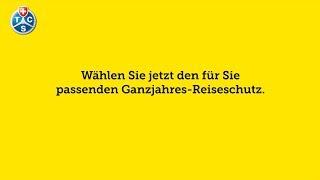 T C S

Wählen Sie jetzt den für Sie passenden Ganzjahres-Reiseschutz.